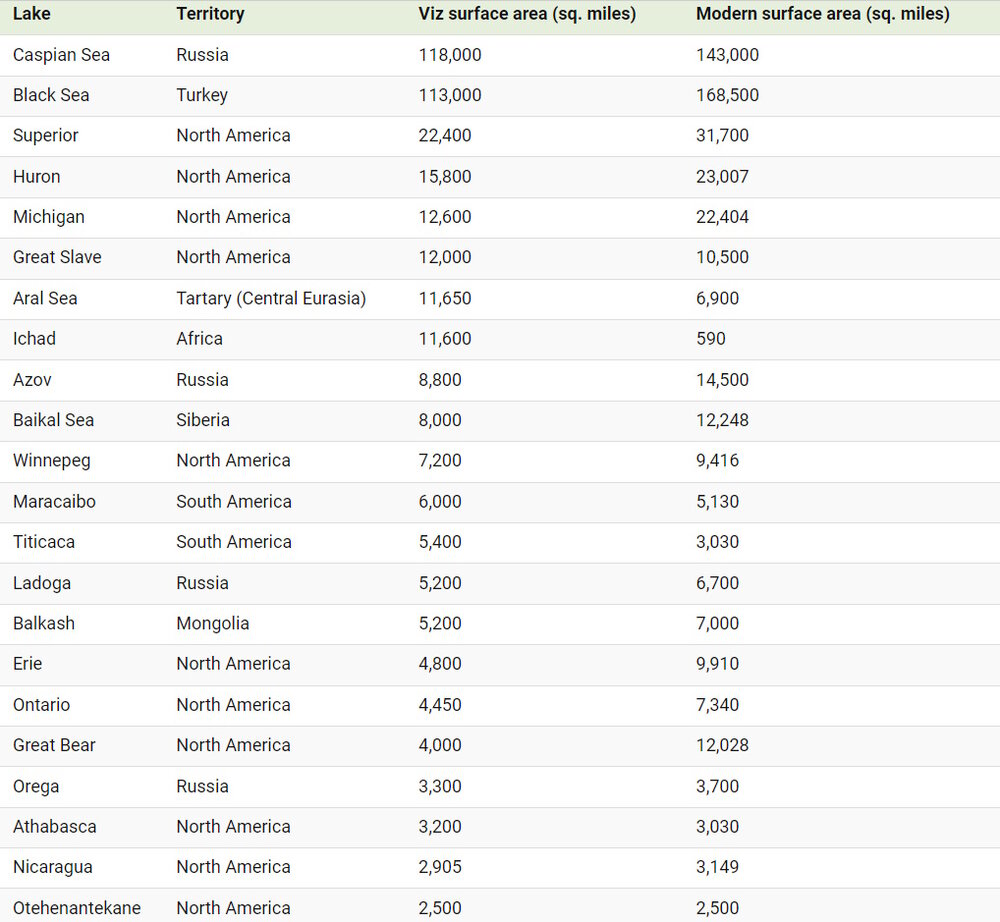 | Lake | Territory | Viz surface area (sq. miles) | Modern surface area (sq. miles) |
|---|---|---|---|
| Caspian Sea | Russia | 118,000 | 143,000 |
| Black Sea | Turkey | 113,000 | 168,500 |
| Superior | North America | 22,400 | 31,700 |
| Huron | North America | 15,800 | 23,007 |
| Michigan | North America | 12,600 | 22,404 |
| Great Slave | North America | 12,000 | 10,500 |
| Aral Sea | Tartary (Central Eurasia) | 11,650 | 6,900 |
| Ichad | Africa | 11,600 | 590 |
| Azov | Russia | 8,800 | 14,500 |
| Baikal Sea | Siberia | 8,000 | 12,248 |
| Winnepeg | North America | 7,200 | 9,416 |
| Maracaibo | South America | 6,000 | 5,130 |
| Titicaca | South America | 5,400 | 3,030 |
| Ladoga | Russia | 5,200 | 6,700 |
| Balkash | Mongolia | 5,200 | 7,000 |
| Erie | North America | 4,800 | 9,910 |
| Ontario | North America | 4,450 | 7,340 |
| Great Bear | North America | 4,000 | 12,028 |
| Orega | Russia | 3,300 | 3,700 |
| Athabasca | North America | 3,200 | 3,030 |
| Nicaragua | North America | 2,905 | 3,149 |
| Otehenantekane | North America | 2,500 | 2,500 |